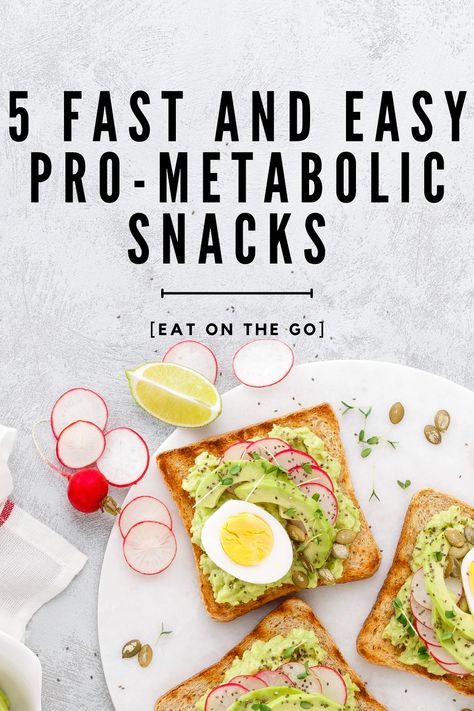 5 FAST AND EASY PRO-METABOLIC SNACKS

[EAT ON THE GO]